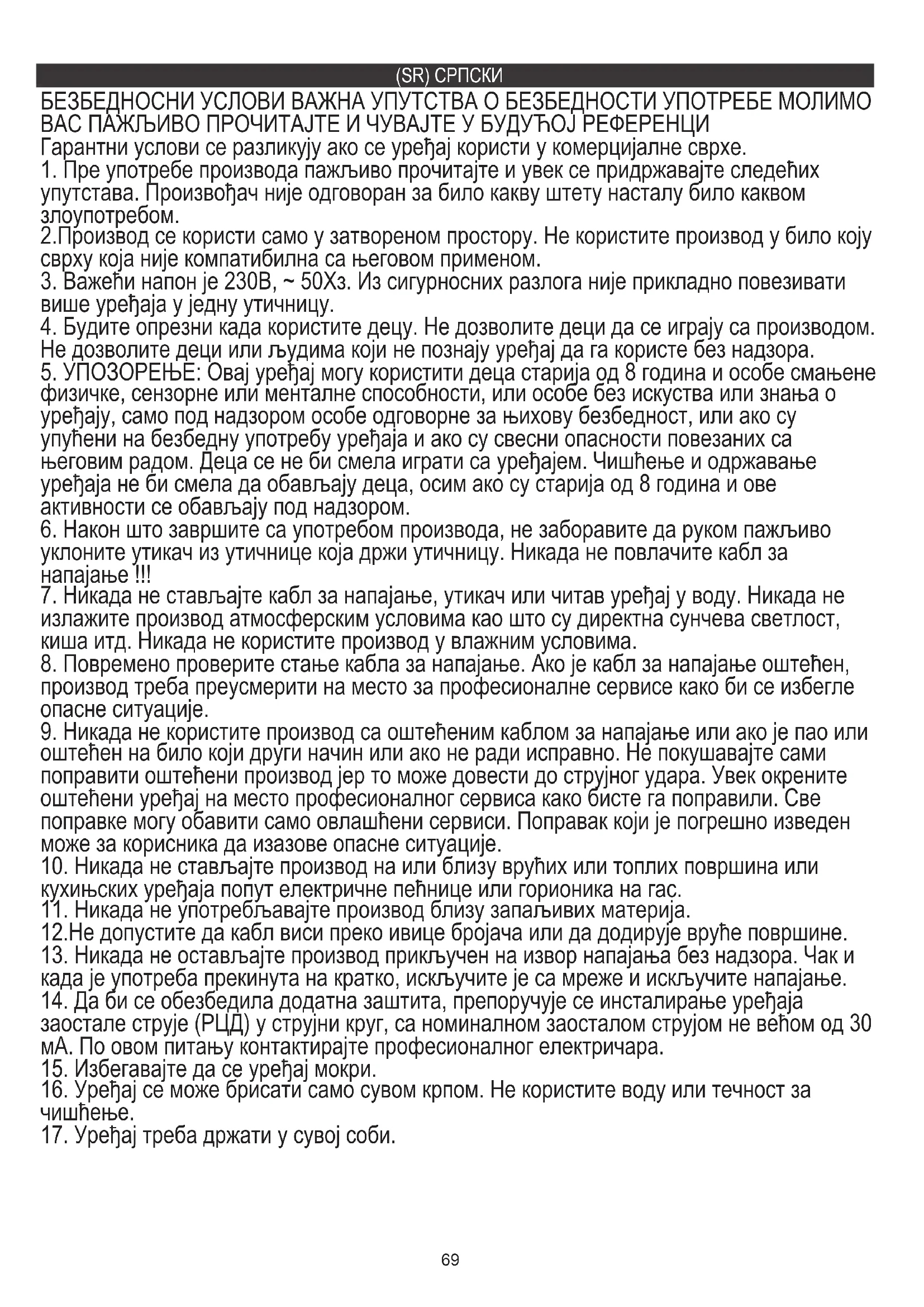 (SR) СРПСКИ

БЕЗБЕДНОСНИ УСЛОВИ ВАЖНА УПУТСТВА О БЕЗБЕДНОСТИ УПОТРЕБЕ МОЛИМО ВАС ПАЖЉИВО ПРОЧИТАЈТЕ И ЧУВАЈТЕ У БУДУЋОЈ РЕФЕРЕНЦИ

Гарантни услови се разликују ако се уређај користи у комерцијалне сврхе.

1. Пре употребе производа пажљиво прочитајте и увек се придржавајте следећих упутстава. Произвођач није одговоран за било какву штету насталу било каквом злоупотребом.

2.Производ се користи само у затвореном простору. Не користите производ у било коју сврху која није компатибилна са његовом применом.

3. Важећи напон је 230В, ~ 50Хз. Из сигурносних разлога није прикладно повезивати више уређаја у једну утичницу.

4. Будите опрезни када користите децу. Не дозволите деци да се играју са производом. Не дозволите деци или људима који не познају уређај да га користе без надзора.

5. УПОЗОРЕЊЕ: Овај уређај могу користити деца старија од 8 година и особе смањене физичке, сензорне или менталне способности, или особе без искуства или знања о уређају, само под надзором особе одговорне за њихову безбедност, или ако су упућени на безбедну употребу уређаја и ако су свесни опасности повезаних са његовим радом. Деца се не би смела играти са уређајем. Чишћење и одржавање уређаја не би смела да обављају деца, осим ако су старија од 8 година и ове активности се обављају под надзором.

6. Након што завршите са употребом производа, не заборавите да руком пажљиво уклоните утикач из утичнице која држи утичницу. Никада не повлачите кабл за напајање !!!

7. Никада не стављајте кабл за напајање, утикач или читав уређај у воду. Никада не излажите производ атмосферским условима као што су директна сунчева светлост, киша итд. Никада не користите производ у влажним условима.

8. Повремено проверите стање кабла за напајање. Ако је кабл за напајање оштећен, производ треба преусмерити на место за професионалне сервисе како би се избегле опасне ситуације.

9. Никада не користите производ са оштећеним каблом за напајање или ако је пао или оштећен на било који други начин или ако не ради исправно. Не покушавајте сами поправити оштећени производ јер то може довести до струјног удара. Увек окрените оштећени уређај на место професионалног сервиса како бисте га поправили. Све поправке могу обавити само овлашћени сервиси. Поправак који је погрешно изведен може за корисника да изазове опасне ситуације.

10. Никада не стављајте производ на или близу врућих или топлих површина или кухињских уређаја попут електричне пећнице или горионика на гас.

11. Никада не употребљавајте производ близу запаљивих материја.

12.Не допустите да кабл виси преко ивице бројача или да додирује вруће површине.

13. Никада не остављајте производ прикључен на извор напајања без надзора. Чак и када је употреба прекинута на кратко, искључите је са мреже и искључите напајање.

14. Да би се обезбедила додатна заштита, препоручује се инсталирање уређаја заостале струје (РЦД) у струјни круг, са номиналном заосталом струјом не већом од 30 мА. По овом питању контактирајте професионалног електричара.

15. Избегавајте да се уређај мокри.

16. Уређај се може брисати само сувом крпом. Не користите воду или течност за чишћење.

17. Уређај треба држати у сувој соби.

69